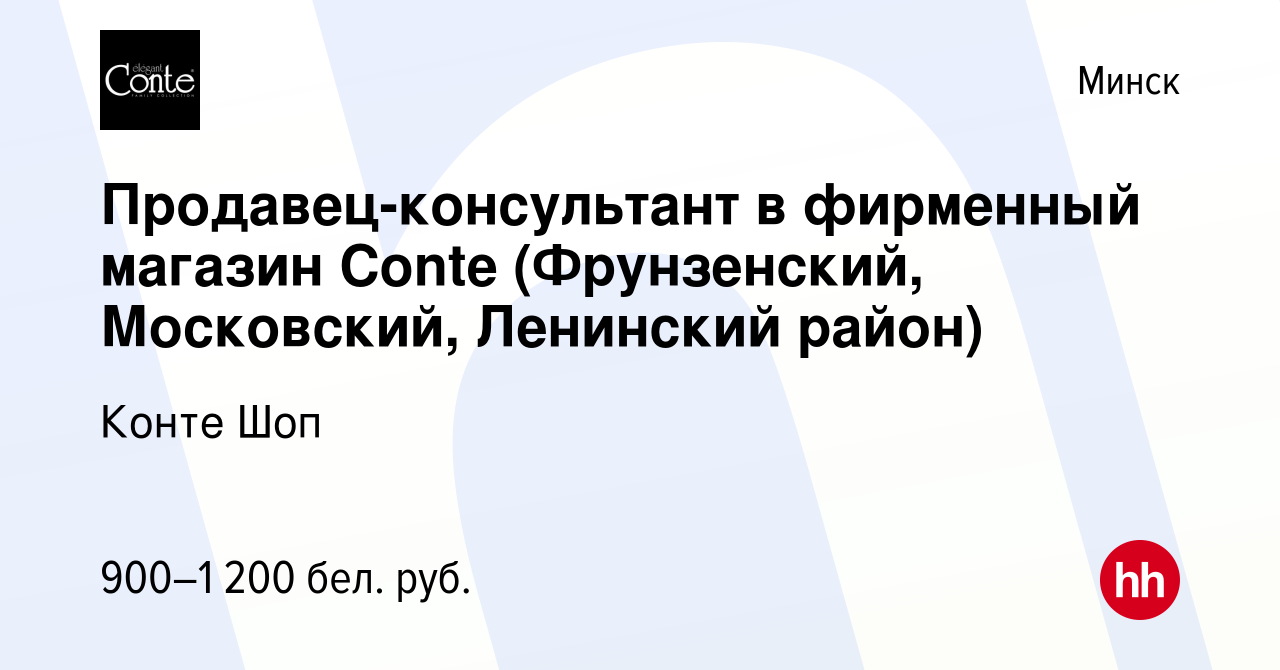 elegant Conte FAMILY COLLECTION

Минск

Продавец-консультант в фирменный магазин Conte (Фрунзенский, Московский, Ленинский район)

Конте Шоп

900–1 200 бел. руб.

hh